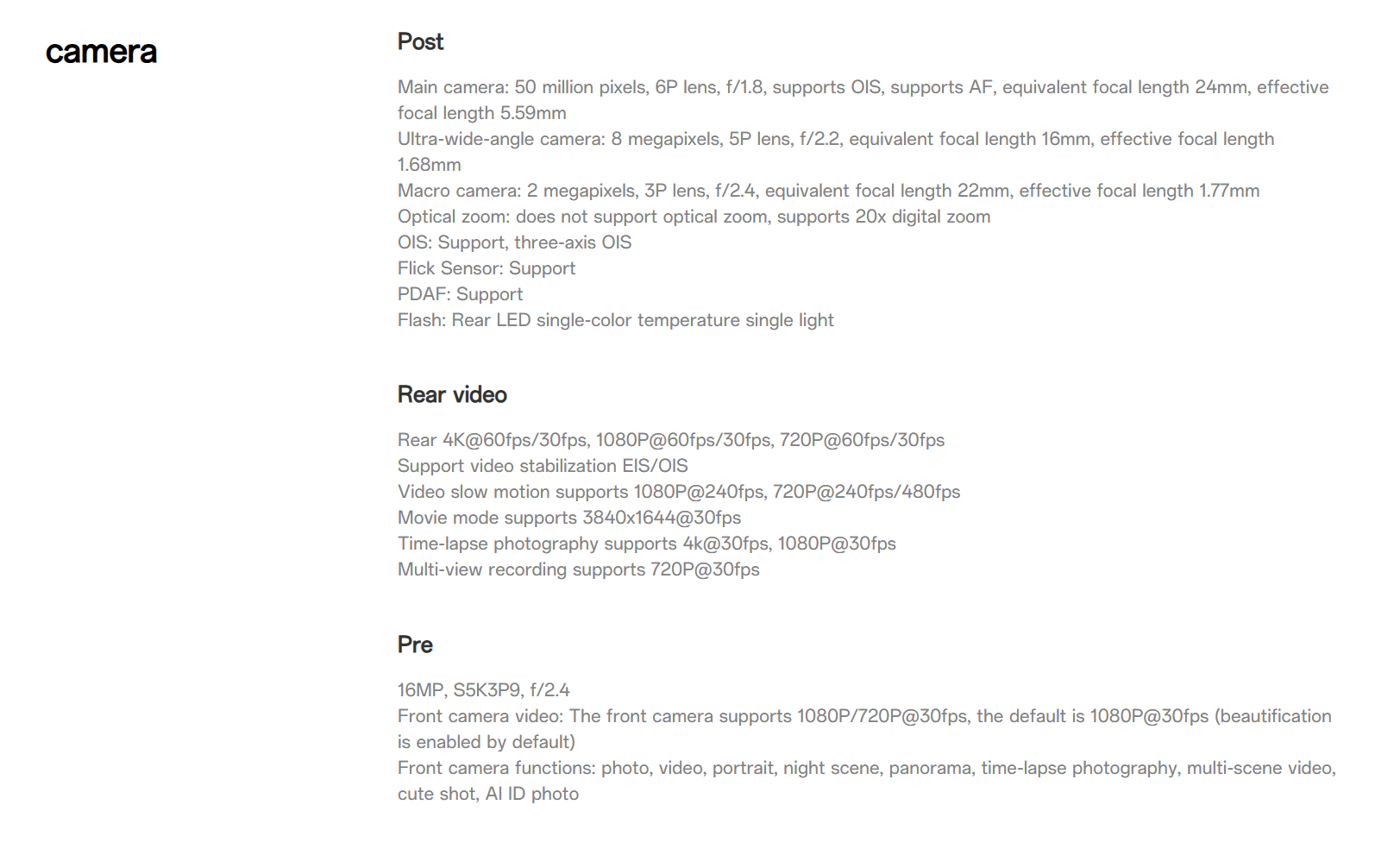 camera

Post

Main camera: 50 million pixels, 6P lens, f/1.8, supports OIS, supports AF, equivalent focal length 24mm, effective focal length 5.59mm
Ultra-wide-angle camera: 8 megapixels, 5P lens, f/2.2, equivalent focal length 16mm, effective focal length 1.68mm
Macro camera: 2 megapixels, 3P lens, f/2.4, equivalent focal length 22mm, effective focal length 1.77mm
Optical zoom: does not support optical zoom, supports 20x digital zoom
OIS: Support, three-axis OIS
Flick Sensor: Support
PDAF: Support
Flash: Rear LED single-color temperature single light

Rear video

Rear 4K@60fps/30fps, 1080P@60fps/30fps, 720P@60fps/30fps
Support video stabilization EIS/OIS
Video slow motion supports 1080P@240fps, 720P@240fps/480fps
Movie mode supports 3840x1644@30fps
Time-lapse photography supports 4k@30fps, 1080P@30fps
Multi-view recording supports 720P@30fps

Pre

16MP, S5K3P9, f/2.4
Front camera video: The front camera supports 1080P/720P@30fps, the default is 1080P@30fps (beautification is enabled by default)
Front camera functions: photo, video, portrait, night scene, panorama, time-lapse photography, multi-scene video, cute shot, AI ID photo